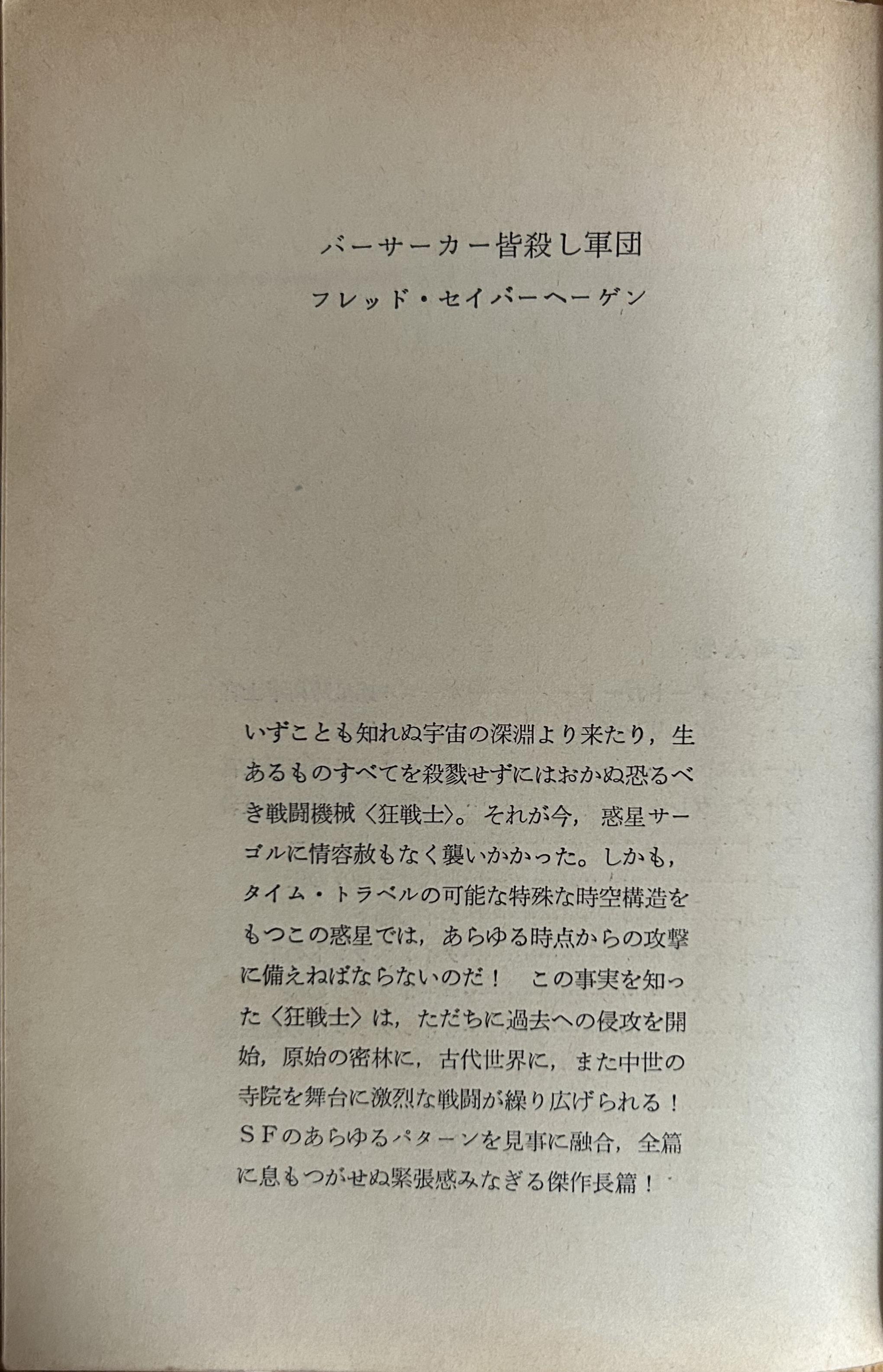 バーサーカー皆殺し軍団

フレッド・セイバーヘーゲン

いずことも知れぬ宇宙の深淵より来たり，生あるものすべてを殺戮せずにはおかぬ恐るべき戦闘機械〈狂戦士〉。それが今，惑星サーゴルに情容赦もなく襲いかかった。しかも，タイム・トラベルの可能な特殊な時空構造をもつこの惑星では，あらゆる時点からの攻撃に備えねばならないのだ！　この事実を知った〈狂戦士〉は，ただちに過去への侵攻を開始，原始の密林に，古代世界に，また中世の寺院を舞台に激烈な戦闘が繰り広げられる！ＳＦのあらゆるパターンを見事に融合，全篇に息もつがせぬ緊張感みなぎる傑作長篇！